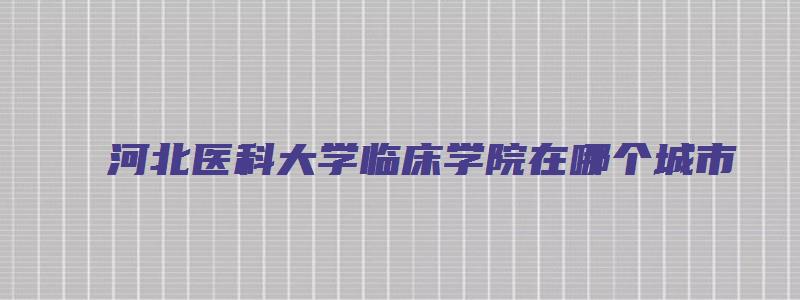 河北医科大学临床学院在哪个城市